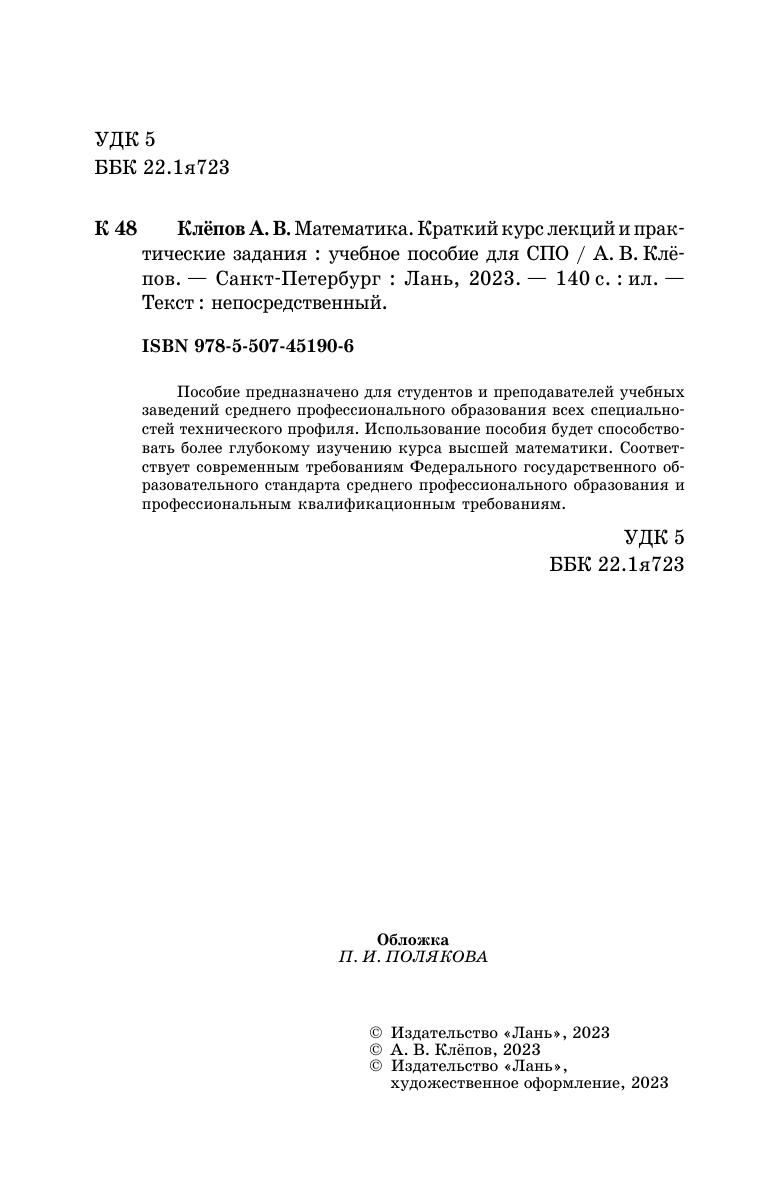 УДК 5
ББК 22.1я723

К 48 Клёпов А. В. Математика. Краткий курс лекций и практические задания : учебное пособие для СПО / А. В. Клёпов. — Санкт-Петербург : Лань, 2023. — 140 с. : ил. — Текст : непосредственный.

ISBN 978-5-507-45190-6

Пособие предназначено для студентов и преподавателей учебных заведений среднего профессионального образования всех специальностей технического профиля. Использование пособия будет способствовать более глубокому изучению курса высшей математики. Соответствует современным требованиям Федерального государственного образовательного стандарта среднего профессионального образования и профессиональным квалификационным требованиям.

УДК 5
ББК 22.1я723

Обложка
П. И. ПОЛЯКОВА

© Издательство «Лань», 2023
© А. В. Клёпов, 2023
© Издательство «Лань», художественное оформление, 2023